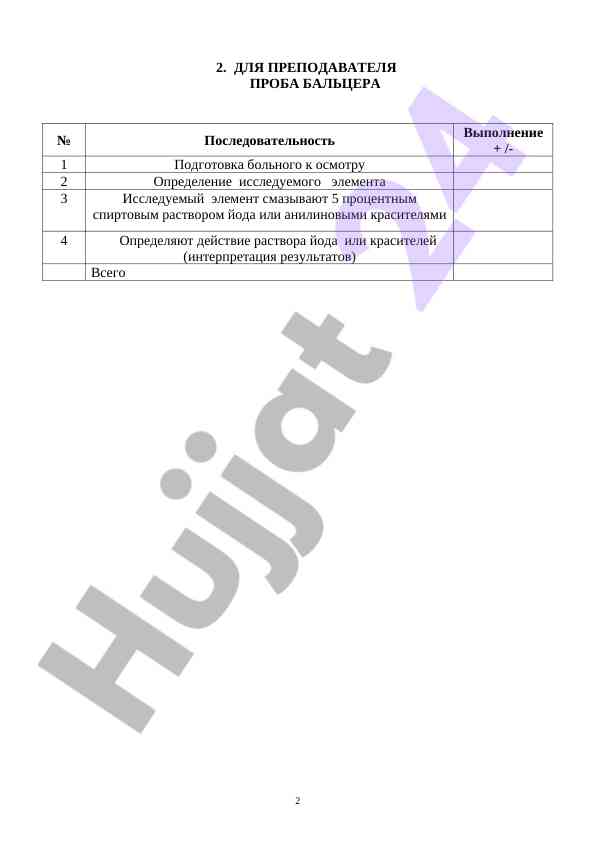 2. ДЛЯ ПРЕПОДАВАТЕЛЯ
ПРОБА БАЛЬЦЕРА

| № | Последовательность | Выполнение + /- |
|---|---|---|
| 1 | Подготовка больного к осмотру | |
| 2 | Определение исследуемого элемента | |
| 3 | Исследуемый элемент смазывают 5 процентным спиртовым раствором йода или анилиновыми красителями | |
| 4 | Определяют действие раствора йода или красителей (интерпретация результатов) | |
| | Всего | |

Hujjat 24

2